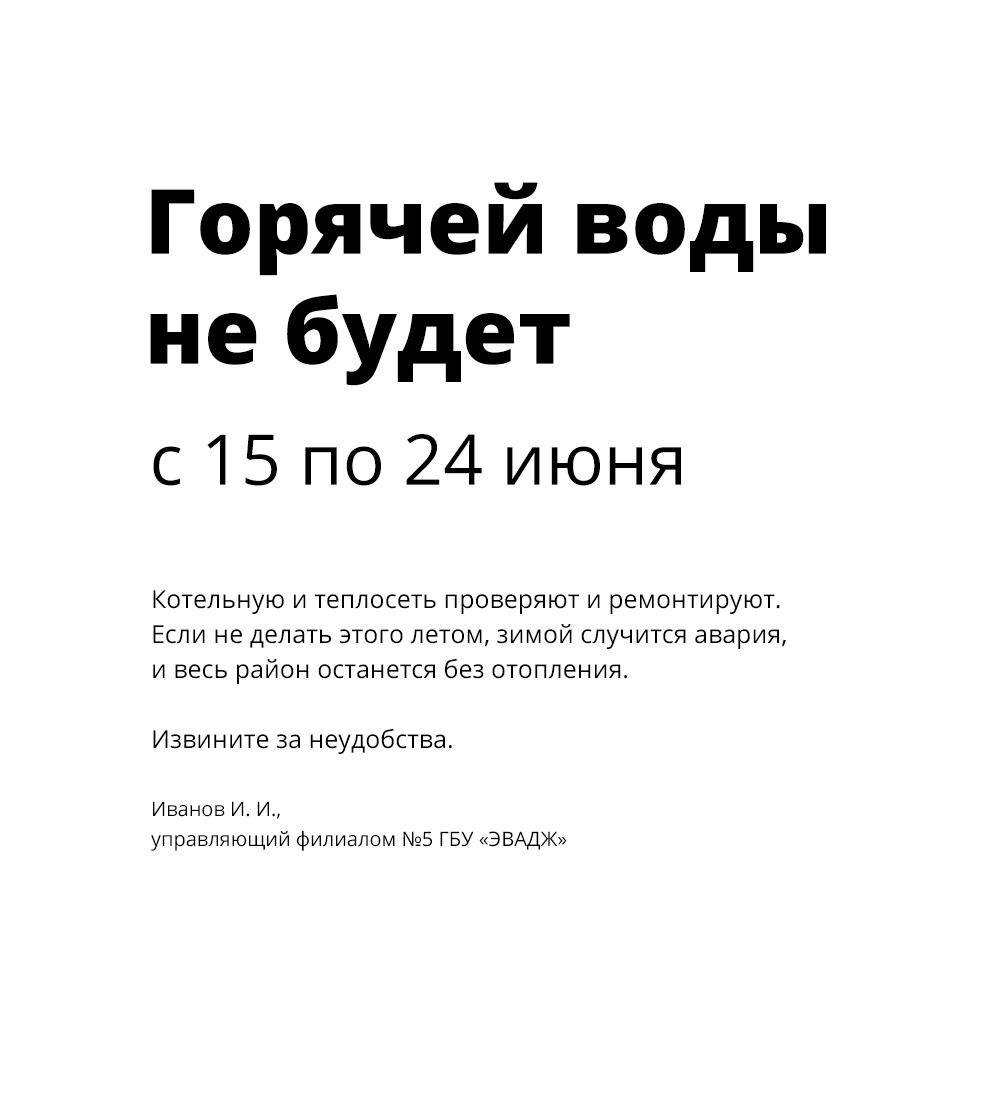 Горячей воды не будет

с 15 по 24 июня

Котельную и теплосеть проверяют и ремонтируют. Если не делать этого летом, зимой случится авария, и весь район останется без отопления.

Извините за неудобства.

Иванов И. И.,
управляющий филиалом №5 ГБУ «ЭВАДЖ»